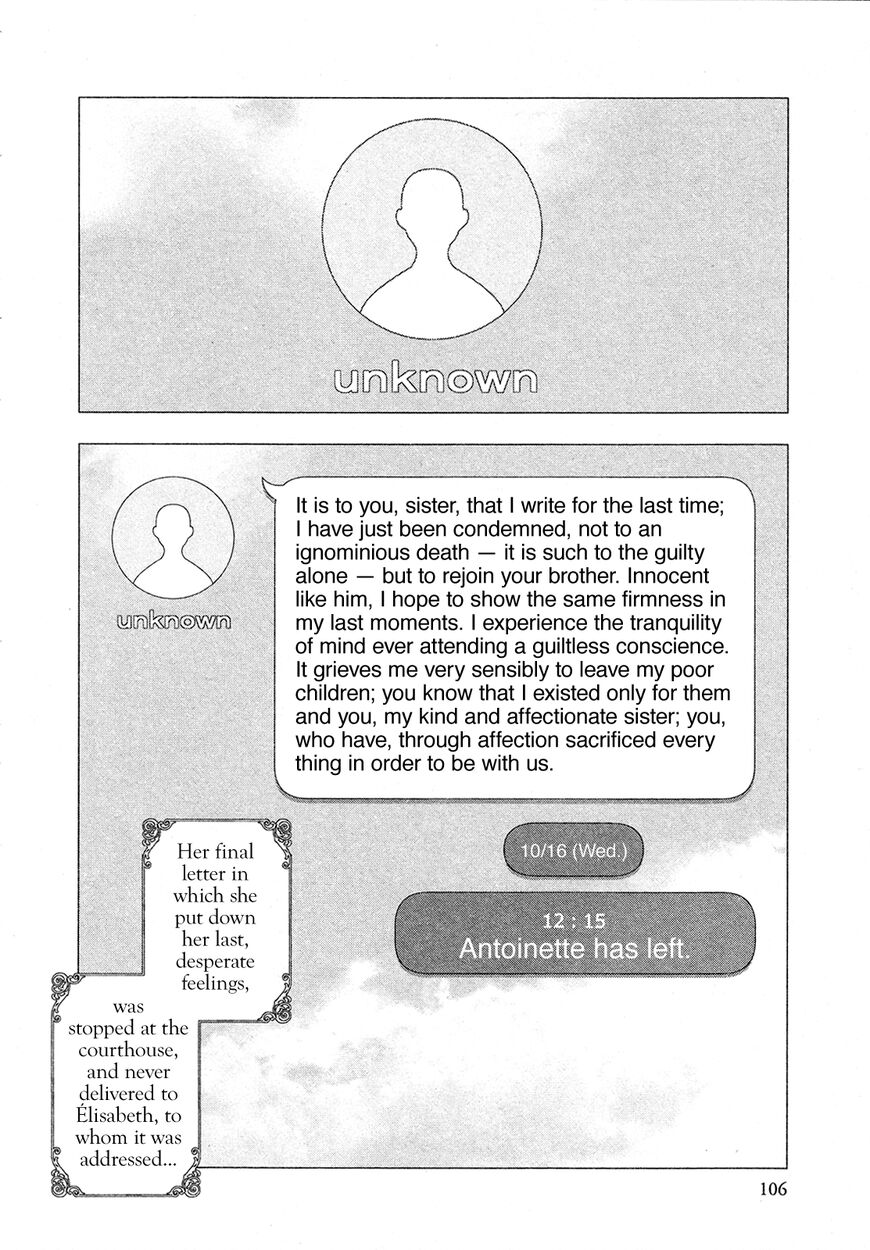 unknown

unknown

It is to you, sister, that I write for the last time; I have just been condemned, not to an ignominious death — it is such to the guilty alone — but to rejoin your brother. Innocent like him, I hope to show the same firmness in my last moments. I experience the tranquility of mind ever attending a guiltless conscience. It grieves me very sensibly to leave my poor children; you know that I existed only for them and you, my kind and affectionate sister; you, who have, through affection sacrificed every thing in order to be with us.

10/16 (Wed.)

12 : 15
Antoinette has left.

Her final letter in which she put down her last, desperate feelings, was stopped at the courthouse, and never delivered to Élisabeth, to whom it was addressed...

106